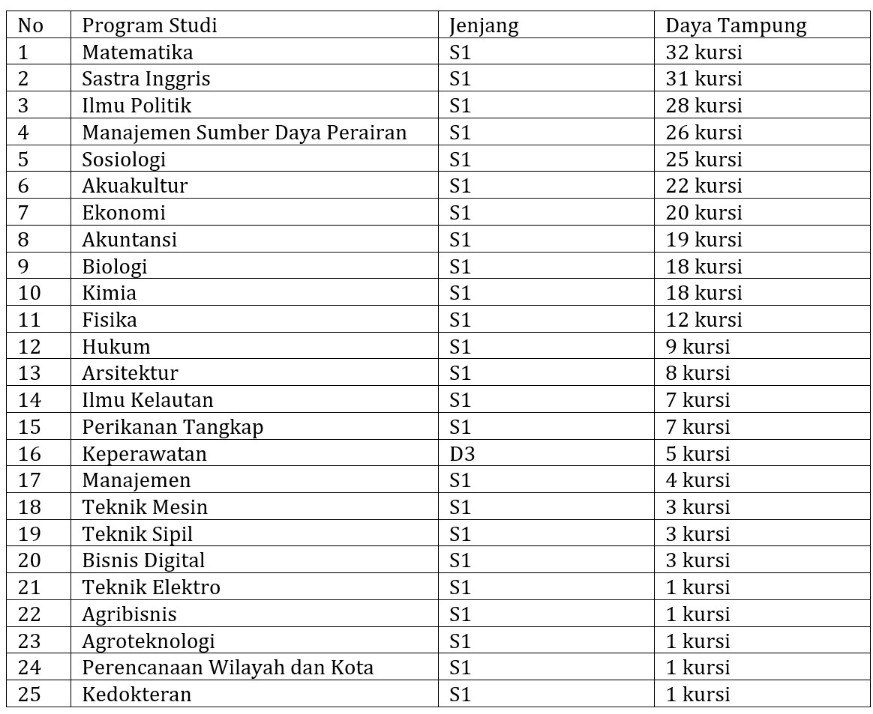 | No | Program Studi | Jenjang | Daya Tampung |
|---|---|---|---|
| 1 | Matematika | S1 | 32 kursi |
| 2 | Sastra Inggris | S1 | 31 kursi |
| 3 | Ilmu Politik | S1 | 28 kursi |
| 4 | Manajemen Sumber Daya Perairan | S1 | 26 kursi |
| 5 | Sosiologi | S1 | 25 kursi |
| 6 | Akuakultur | S1 | 22 kursi |
| 7 | Ekonomi | S1 | 20 kursi |
| 8 | Akuntansi | S1 | 19 kursi |
| 9 | Biologi | S1 | 18 kursi |
| 10 | Kimia | S1 | 18 kursi |
| 11 | Fisika | S1 | 12 kursi |
| 12 | Hukum | S1 | 9 kursi |
| 13 | Arsitektur | S1 | 8 kursi |
| 14 | Ilmu Kelautan | S1 | 7 kursi |
| 15 | Perikanan Tangkap | S1 | 7 kursi |
| 16 | Keperawatan | D3 | 5 kursi |
| 17 | Manajemen | S1 | 4 kursi |
| 18 | Teknik Mesin | S1 | 3 kursi |
| 19 | Teknik Sipil | S1 | 3 kursi |
| 20 | Bisnis Digital | S1 | 3 kursi |
| 21 | Teknik Elektro | S1 | 1 kursi |
| 22 | Agribisnis | S1 | 1 kursi |
| 23 | Agroteknologi | S1 | 1 kursi |
| 24 | Perencanaan Wilayah dan Kota | S1 | 1 kursi |
| 25 | Kedokteran | S1 | 1 kursi |